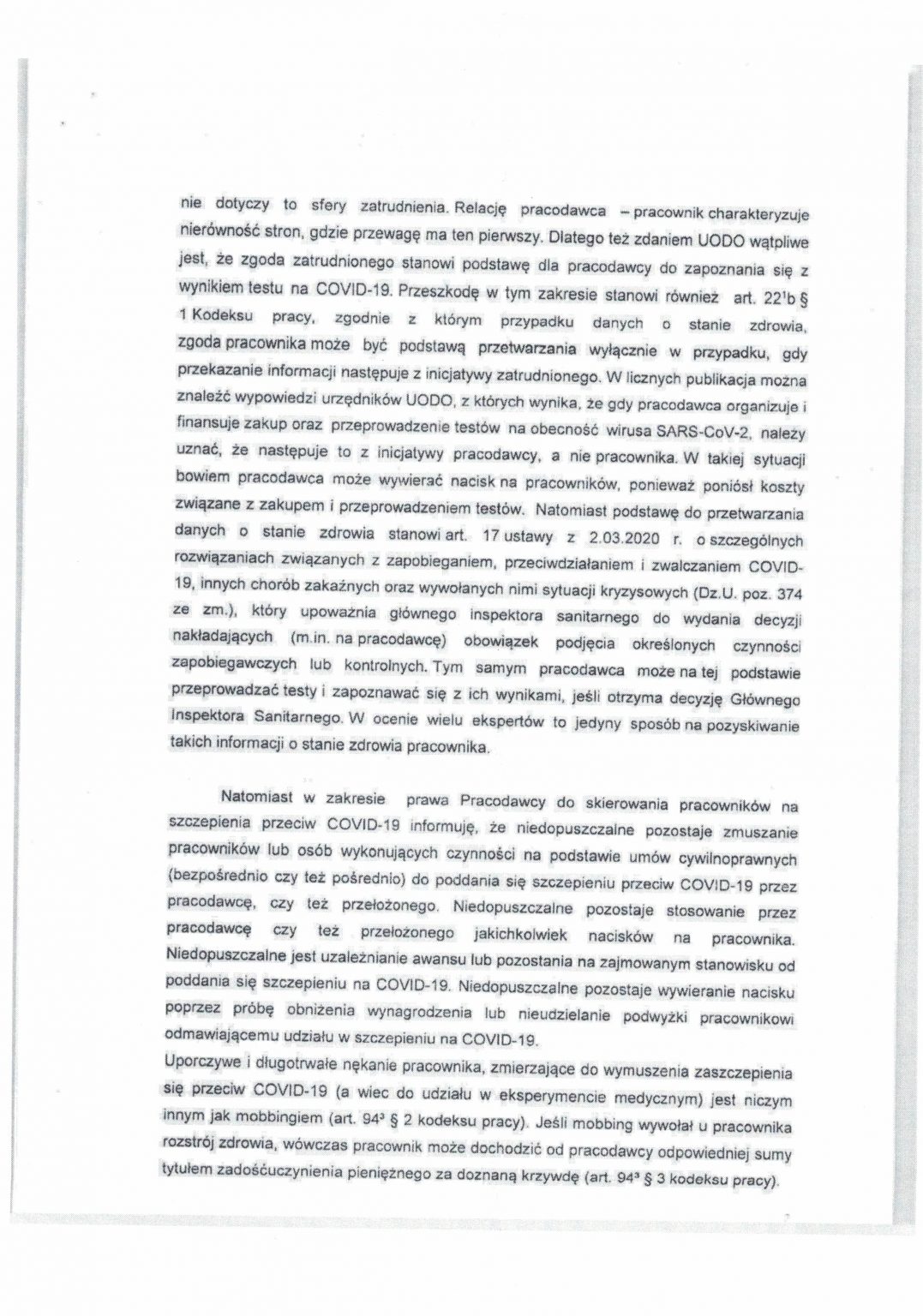 nie dotyczy to sfery zatrudnienia. Relację pracodawca – pracownik charakteryzuje nierówność stron, gdzie przewagę ma ten pierwszy. Dlatego też zdaniem UODO wątpliwe jest, że zgoda zatrudnionego stanowi podstawę dla pracodawcy do zapoznania się z wynikiem testu na COVID-19. Przeszkodę w tym zakresie stanowi również art. $22^1$b § 1 Kodeksu pracy, zgodnie z którym przypadku danych o stanie zdrowia, zgoda pracownika może być podstawą przetwarzania wyłącznie w przypadku, gdy przekazanie informacji następuje z inicjatywy zatrudnionego. W licznych publikacja można znaleźć wypowiedzi urzędników UODO, z których wynika, że gdy pracodawca organizuje i finansuje zakup oraz przeprowadzenie testów na obecność wirusa SARS-CoV-2, należy uznać, że następuje to z inicjatywy pracodawcy, a nie pracownika. W takiej sytuacji bowiem pracodawca może wywierać nacisk na pracowników, ponieważ poniósł koszty związane z zakupem i przeprowadzeniem testów. Natomiast podstawę do przetwarzania danych o stanie zdrowia stanowi art. 17 ustawy z 2.03.2020 r. o szczególnych rozwiązaniach związanych z zapobieganiem, przeciwdziałaniem i zwalczaniem COVID-19, innych chorób zakaźnych oraz wywołanych nimi sytuacji kryzysowych (Dz.U. poz. 374 ze zm.), który upoważnia głównego inspektora sanitarnego do wydania decyzji nakładających (m.in. na pracodawcę) obowiązek podjęcia określonych czynności zapobiegawczych lub kontrolnych. Tym samym pracodawca może na tej podstawie przeprowadzać testy i zapoznawać się z ich wynikami, jeśli otrzyma decyzję Głównego Inspektora Sanitarnego. W ocenie wielu ekspertów to jedyny sposób na pozyskiwanie takich informacji o stanie zdrowia pracownika.

Natomiast w zakresie prawa Pracodawcy do skierowania pracowników na szczepienia przeciw COVID-19 informuję, że niedopuszczalne pozostaje zmuszanie pracowników lub osób wykonujących czynności na podstawie umów cywilnoprawnych (bezpośrednio czy też pośrednio) do poddania się szczepieniu przeciw COVID-19 przez pracodawcę, czy też przełożonego. Niedopuszczalne pozostaje stosowanie przez pracodawcę czy też przełożonego jakichkolwiek nacisków na pracownika. Niedopuszczalne jest uzależnianie awansu lub pozostania na zajmowanym stanowisku od poddania się szczepieniu na COVID-19. Niedopuszczalne pozostaje wywieranie nacisku poprzez próbę obniżenia wynagrodzenia lub nieudzielanie podwyżki pracownikowi odmawiającemu udziału w szczepieniu na COVID-19.
Uporczywe i długotrwałe nękanie pracownika, zmierzające do wymuszenia zaszczepienia się przeciw COVID-19 (a wiec do udziału w eksperymencie medycznym) jest niczym innym jak mobbingiem (art. $94^3$ § 2 kodeksu pracy). Jeśli mobbing wywołał u pracownika rozstrój zdrowia, wówczas pracownik może dochodzić od pracodawcy odpowiedniej sumy tytułem zadośćuczynienia pieniężnego za doznaną krzywdę (art. $94^3$ § 3 kodeksu pracy).